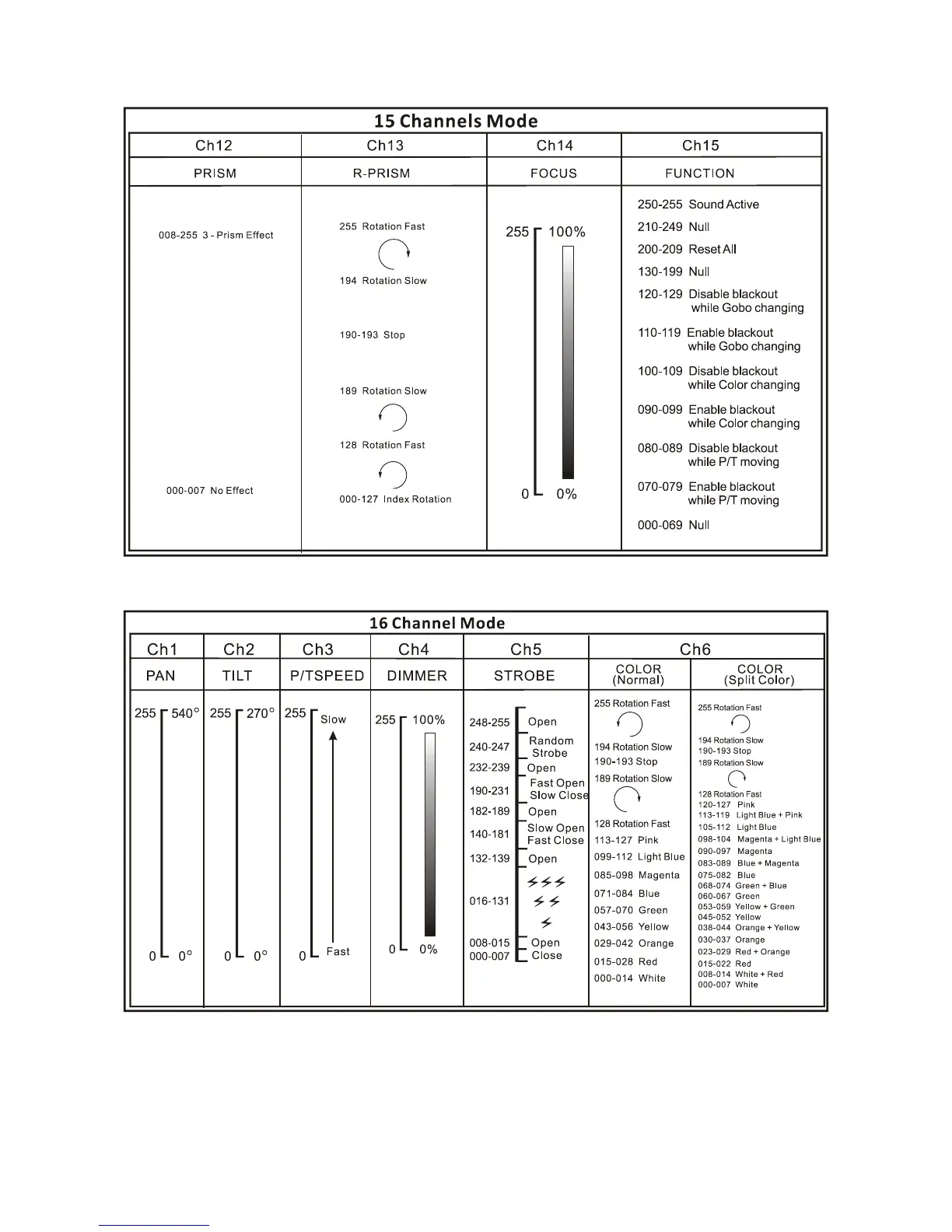 15 Channels Mode

| Ch12 | Ch13 | Ch14 | Ch15 |
|---|---|---|---|
| PRISM | R-PRISM | FOCUS | FUNCTION |
| 008-255 3 - Prism Effect<br>000-007 No Effect | 255 Rotation Fast<br>194 Rotation Slow<br>190-193 Stop<br>189 Rotation Slow<br>128 Rotation Fast<br>000-127 Index Rotation | 255 100%<br>0 0% | 250-255 Sound Active<br>210-249 Null<br>200-209 Reset All<br>130-199 Null<br>120-129 Disable blackout while Gobo changing<br>110-119 Enable blackout while Gobo changing<br>100-109 Disable blackout while Color changing<br>090-099 Enable blackout while Color changing<br>080-089 Disable blackout while P/T moving<br>070-079 Enable blackout while P/T moving<br>000-069 Null |

16 Channel Mode

| Ch1 | Ch2 | Ch3 | Ch4 | Ch5 | Ch6 | |
|---|---|---|---|---|---|---|
| PAN | TILT | P/TSPEED | DIMMER | STROBE | COLOR (Normal) | COLOR (Split Color) |
| 255 540°<br>0 0° | 255 270°<br>0 0° | 255 Slow<br>0 Fast | 255 100%<br>0 0% | 248-255 Open<br>240-247 Random Strobe<br>232-239 Open<br>190-231 Fast Open Slow Close<br>182-189 Open<br>140-181 Slow Open Fast Close<br>132-139 Open<br>016-131<br>008-015 Open<br>000-007 Close | 255 Rotation Fast<br>194 Rotation Slow<br>190-193 Stop<br>189 Rotation Slow<br>128 Rotation Fast<br>113-127 Pink<br>099-112 Light Blue<br>085-098 Magenta<br>071-084 Blue<br>057-070 Green<br>043-056 Yellow<br>029-042 Orange<br>015-028 Red<br>000-014 White | 255 Rotation Fast<br>194 Rotation Slow<br>190-193 Stop<br>189 Rotation Slow<br>128 Rotation Fast<br>120-127 Pink<br>113-119 Light Blue + Pink<br>105-112 Light Blue<br>098-104 Magenta + Light Blue<br>090-097 Magenta<br>083-089 Blue + Magenta<br>075-082 Blue<br>068-074 Green + Blue<br>060-067 Green<br>053-059 Yellow + Green<br>045-052 Yellow<br>038-044 Orange + Yellow<br>030-037 Orange<br>023-029 Red + Orange<br>015-022 Red<br>008-014 White + Red<br>000-007 White |